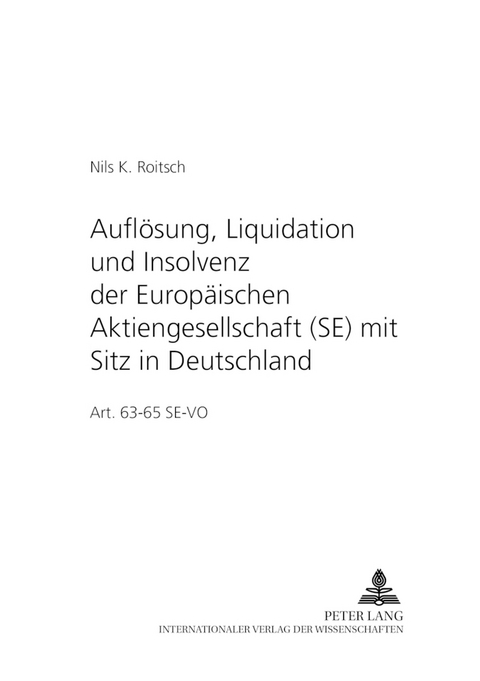 Nils K. Roitsch

Auflösung, Liquidation und Insolvenz der Europäischen Aktiengesellschaft (SE) mit Sitz in Deutschland

Art. 63-65 SE-VO

PETER LANG
INTERNATIONALER VERLAG DER WISSENSCHAFTEN